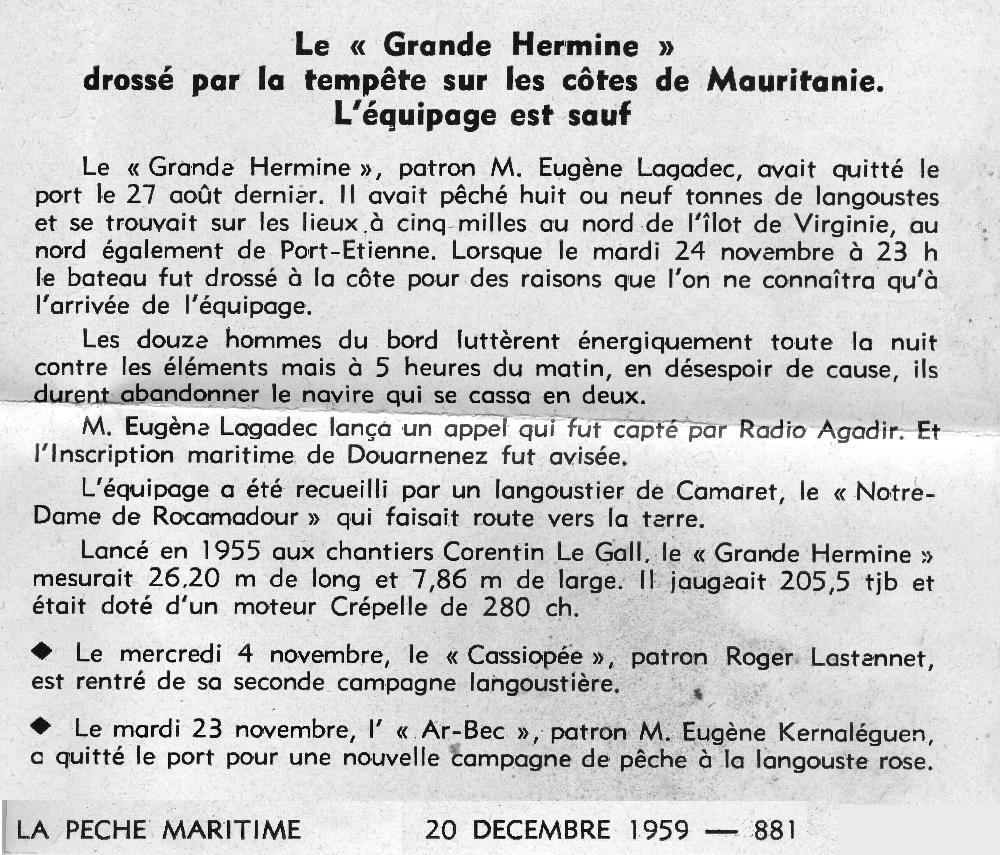 Le « Grande Hermine »
drossé par la tempête sur les côtes de Mauritanie.
L'équipage est sauf

Le « Grande Hermine », patron M. Eugène Lagadec, avait quitté le port le 27 août dernier. Il avait pêché huit ou neuf tonnes de langoustes et se trouvait sur les lieux à cinq milles au nord de l'îlot de Virginie, au nord également de Port-Etienne. Lorsque le mardi 24 novembre à 23 h le bateau fut drossé à la côte pour des raisons que l'on ne connaîtra qu'à l'arrivée de l'équipage.

Les douze hommes du bord luttèrent énergiquement toute la nuit contre les éléments mais à 5 heures du matin, en désespoir de cause, ils durent abandonner le navire qui se cassa en deux.

M. Eugène Lagadec lança un appel qui fut capté par Radio Agadir. Et l'Inscription maritime de Douarnenez fut avisée.

L'équipage a été recueilli par un langoustier de Camaret, le « Notre-Dame de Rocamadour » qui faisait route vers la terre.

Lancé en 1955 aux chantiers Corentin Le Gall, le « Grande Hermine » mesurait 26,20 m de long et 7,86 m de large. Il jaugeait 205,5 tjb et était doté d'un moteur Crépelle de 280 ch.

◆ Le mercredi 4 novembre, le « Cassiopée », patron Roger Lastennet, est rentré de sa seconde campagne langoustière.

◆ Le mardi 23 novembre, l' « Ar-Bec », patron M. Eugène Kernaléguen, a quitté le port pour une nouvelle campagne de pêche à la langouste rose.

LA PECHE MARITIME 20 DECEMBRE 1959 — 881